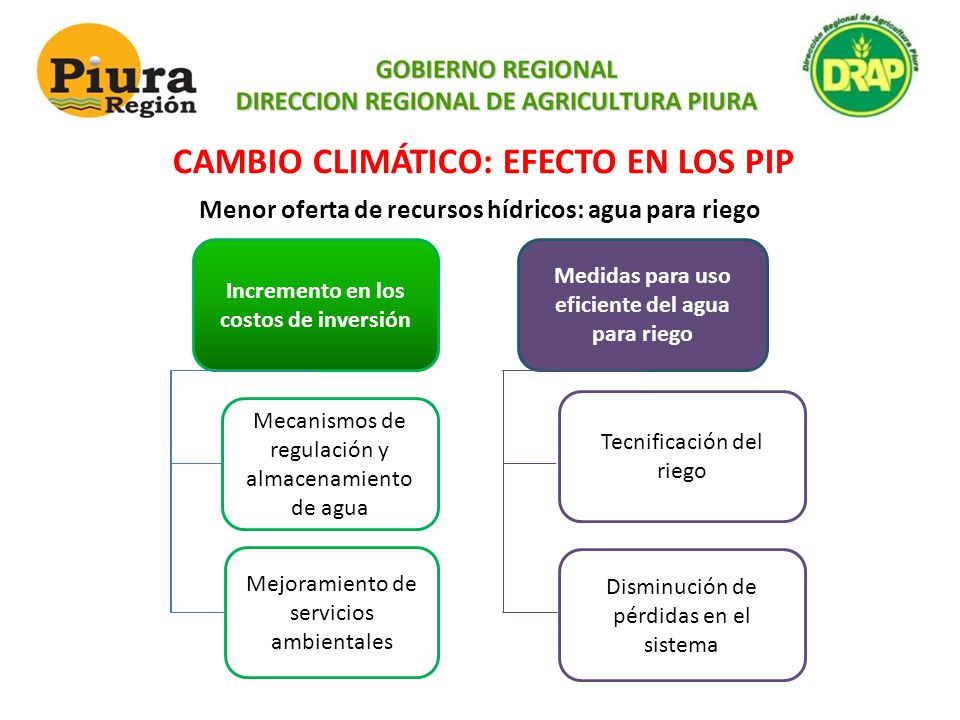 Piura Región

GOBIERNO REGIONAL
DIRECCION REGIONAL DE AGRICULTURA PIURA

Dirección Regional de Agricultura Piura
DRAP

CAMBIO CLIMÁTICO: EFECTO EN LOS PIP

Menor oferta de recursos hídricos: agua para riego

Incremento en los costos de inversión

Mecanismos de regulación y almacenamiento de agua

Mejoramiento de servicios ambientales

Medidas para uso eficiente del agua para riego

Tecnificación del riego

Disminución de pérdidas en el sistema